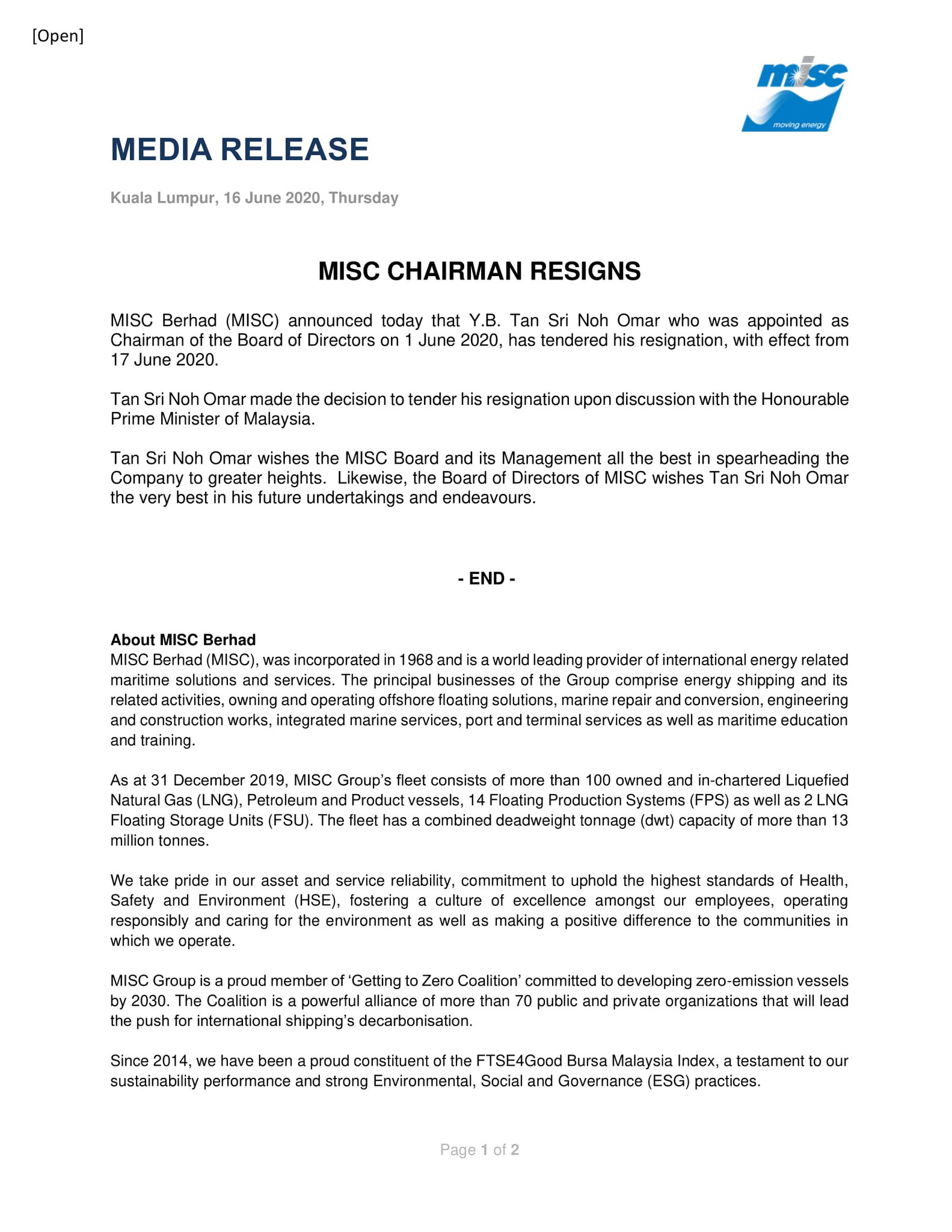 [Open]

misc
moving energy

MEDIA RELEASE

Kuala Lumpur, 16 June 2020, Thursday

MISC CHAIRMAN RESIGNS

MISC Berhad (MISC) announced today that Y.B. Tan Sri Noh Omar who was appointed as Chairman of the Board of Directors on 1 June 2020, has tendered his resignation, with effect from 17 June 2020.

Tan Sri Noh Omar made the decision to tender his resignation upon discussion with the Honourable Prime Minister of Malaysia.

Tan Sri Noh Omar wishes the MISC Board and its Management all the best in spearheading the Company to greater heights. Likewise, the Board of Directors of MISC wishes Tan Sri Noh Omar the very best in his future undertakings and endeavours.

- END -

About MISC Berhad
MISC Berhad (MISC), was incorporated in 1968 and is a world leading provider of international energy related maritime solutions and services. The principal businesses of the Group comprise energy shipping and its related activities, owning and operating offshore floating solutions, marine repair and conversion, engineering and construction works, integrated marine services, port and terminal services as well as maritime education and training.

As at 31 December 2019, MISC Group's fleet consists of more than 100 owned and in-chartered Liquefied Natural Gas (LNG), Petroleum and Product vessels, 14 Floating Production Systems (FPS) as well as 2 LNG Floating Storage Units (FSU). The fleet has a combined deadweight tonnage (dwt) capacity of more than 13 million tonnes.

We take pride in our asset and service reliability, commitment to uphold the highest standards of Health, Safety and Environment (HSE), fostering a culture of excellence amongst our employees, operating responsibly and caring for the environment as well as making a positive difference to the communities in which we operate.

MISC Group is a proud member of 'Getting to Zero Coalition' committed to developing zero-emission vessels by 2030. The Coalition is a powerful alliance of more than 70 public and private organizations that will lead the push for international shipping's decarbonisation.

Since 2014, we have been a proud constituent of the FTSE4Good Bursa Malaysia Index, a testament to our sustainability performance and strong Environmental, Social and Governance (ESG) practices.

Page 1 of 2